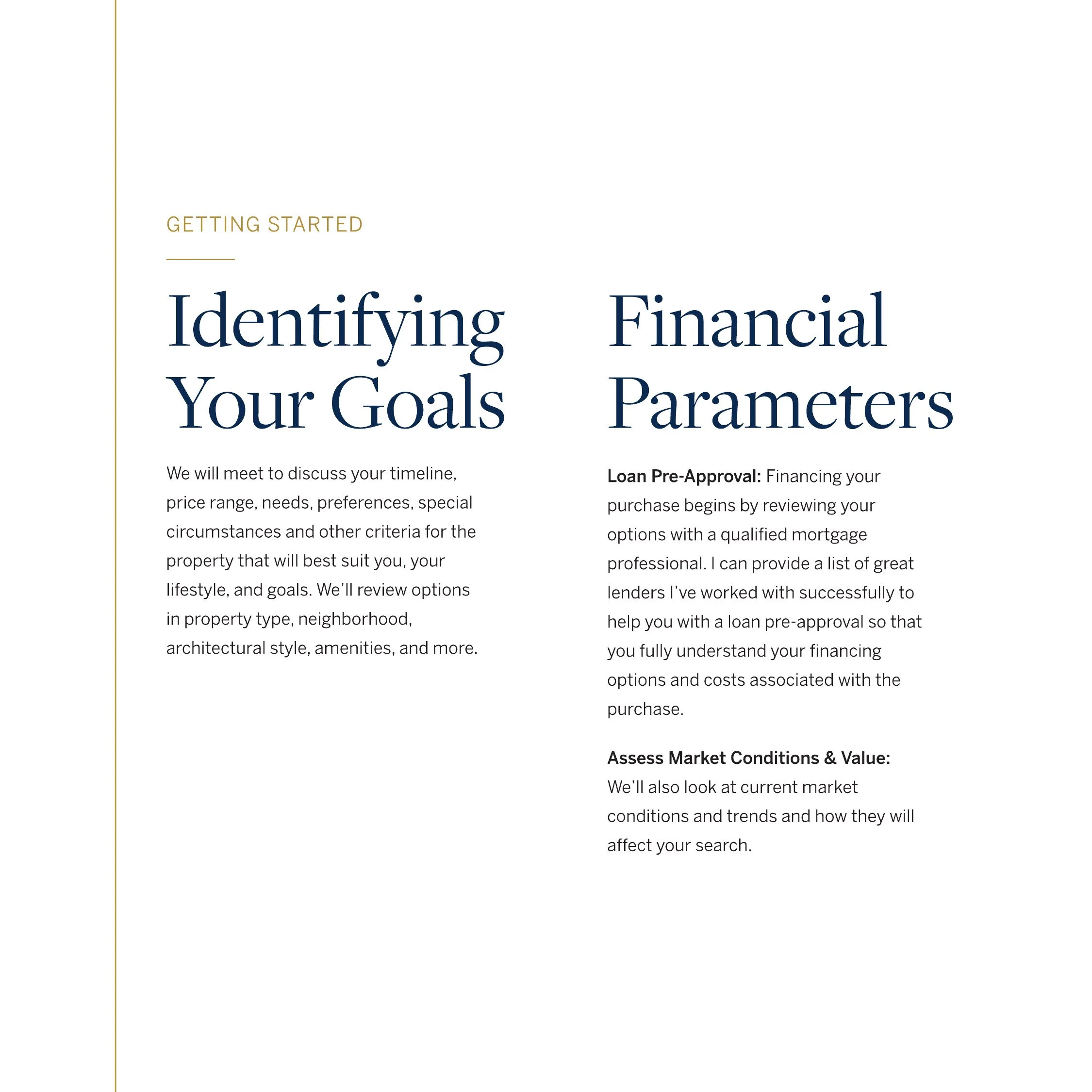 GETTING STARTED

Identifying Your Goals

We will meet to discuss your timeline, price range, needs, preferences, special circumstances and other criteria for the property that will best suit you, your lifestyle, and goals. We'll review options in property type, neighborhood, architectural style, amenities, and more.

Financial Parameters

Loan Pre-Approval: Financing your purchase begins by reviewing your options with a qualified mortgage professional. I can provide a list of great lenders I've worked with successfully to help you with a loan pre-approval so that you fully understand your financing options and costs associated with the purchase.

Assess Market Conditions & Value: We'll also look at current market conditions and trends and how they will affect your search.